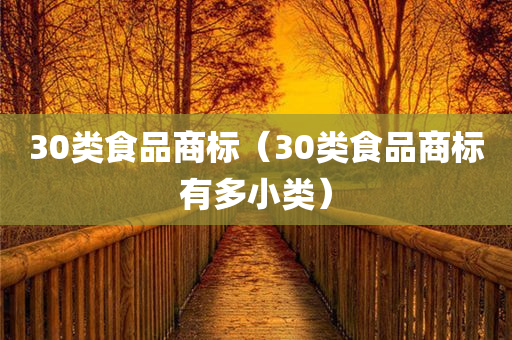 30类食品商标（30类食品商标有多小类）